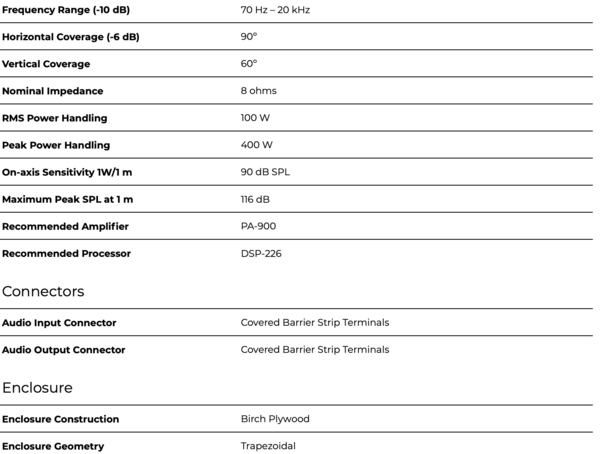 | | |
|---|---|
| **Frequency Range (-10 dB)** | 70 Hz – 20 kHz |
| **Horizontal Coverage (-6 dB)** | 90° |
| **Vertical Coverage** | 60° |
| **Nominal Impedance** | 8 ohms |
| **RMS Power Handling** | 100 W |
| **Peak Power Handling** | 400 W |
| **On-axis Sensitivity 1W/1 m** | 90 dB SPL |
| **Maximum Peak SPL at 1 m** | 116 dB |
| **Recommended Amplifier** | PA-900 |
| **Recommended Processor** | DSP-226 |

Connectors

| | |
|---|---|
| **Audio Input Connector** | Covered Barrier Strip Terminals |
| **Audio Output Connector** | Covered Barrier Strip Terminals |

Enclosure

| | |
|---|---|
| **Enclosure Construction** | Birch Plywood |
| **Enclosure Geometry** | Trapezoidal |